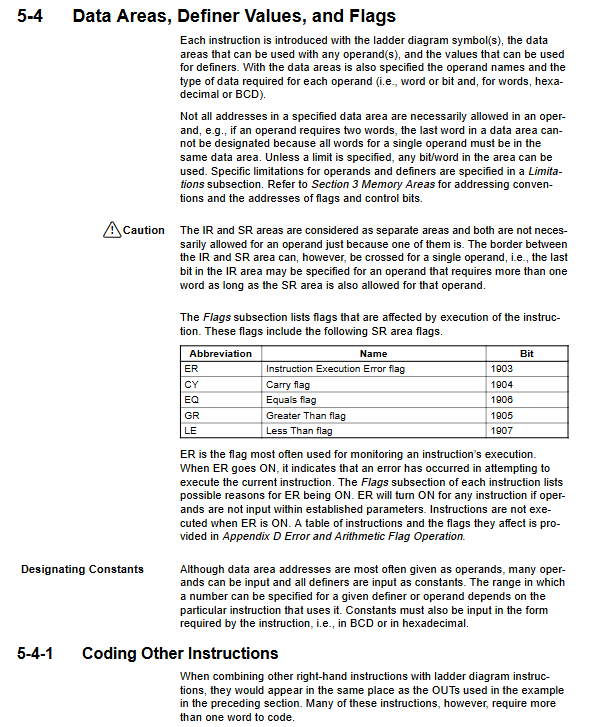 5-4 Data Areas, Definer Values, and Flags

Each instruction is introduced with the ladder diagram symbol(s), the data areas that can be used with any operand(s), and the values that can be used for definers. With the data areas is also specified the operand names and the type of data required for each operand (i.e., word or bit and, for words, hexadecimal or BCD).

Not all addresses in a specified data area are necessarily allowed in an operand, e.g., if an operand requires two words, the last word in a data area cannot be designated because all words for a single operand must be in the same data area. Unless a limit is specified, any bit/word in the area can be used. Specific limitations for operands and definers are specified in a Limitations subsection. Refer to Section 3 Memory Areas for addressing conventions and the addresses of flags and control bits.

Caution The IR and SR areas are considered as separate areas and both are not necessarily allowed for an operand just because one of them is. The border between the IR and SR area can, however, be crossed for a single operand, i.e., the last bit in the IR area may be specified for an operand that requires more than one word as long as the SR area is also allowed for that operand.

The Flags subsection lists flags that are affected by execution of the instruction. These flags include the following SR area flags.

| Abbreviation | Name | Bit |
|---|---|---|
| ER | Instruction Execution Error flag | 1903 |
| CY | Carry flag | 1904 |
| EQ | Equals flag | 1906 |
| GR | Greater Than flag | 1905 |
| LE | Less Than flag | 1907 |

ER is the flag most often used for monitoring an instruction's execution. When ER goes ON, it indicates that an error has occurred in attempting to execute the current instruction. The Flags subsection of each instruction lists possible reasons for ER being ON. ER will turn ON for any instruction if operands are not input within established parameters. Instructions are not executed when ER is ON. A table of instructions and the flags they affect is provided in Appendix D Error and Arithmetic Flag Operation.

Designating Constants

Although data area addresses are most often given as operands, many operands can be input and all definers are input as constants. The range in which a number can be specified for a given definer or operand depends on the particular instruction that uses it. Constants must also be input in the form required by the instruction, i.e., in BCD or in hexadecimal.

5-4-1 Coding Other Instructions

When combining other right-hand instructions with ladder diagram instructions, they would appear in the same place as the OUTs used in the example in the preceding section. Many of these instructions, however, require more than one word to code.